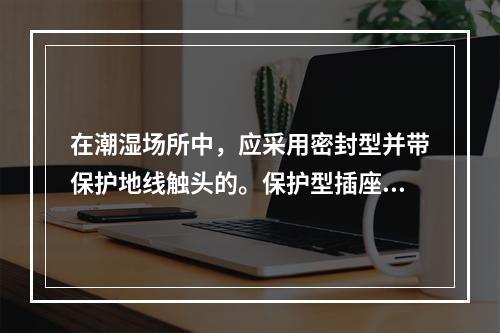 在潮湿场所中，应采用密封型并带保护地线触头的。保护型插座...